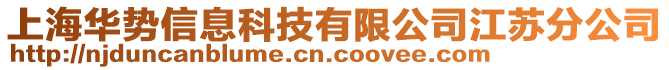 上海华势信息科技有限公司江苏分公司
http://njduncanblume.cn.coovee.com